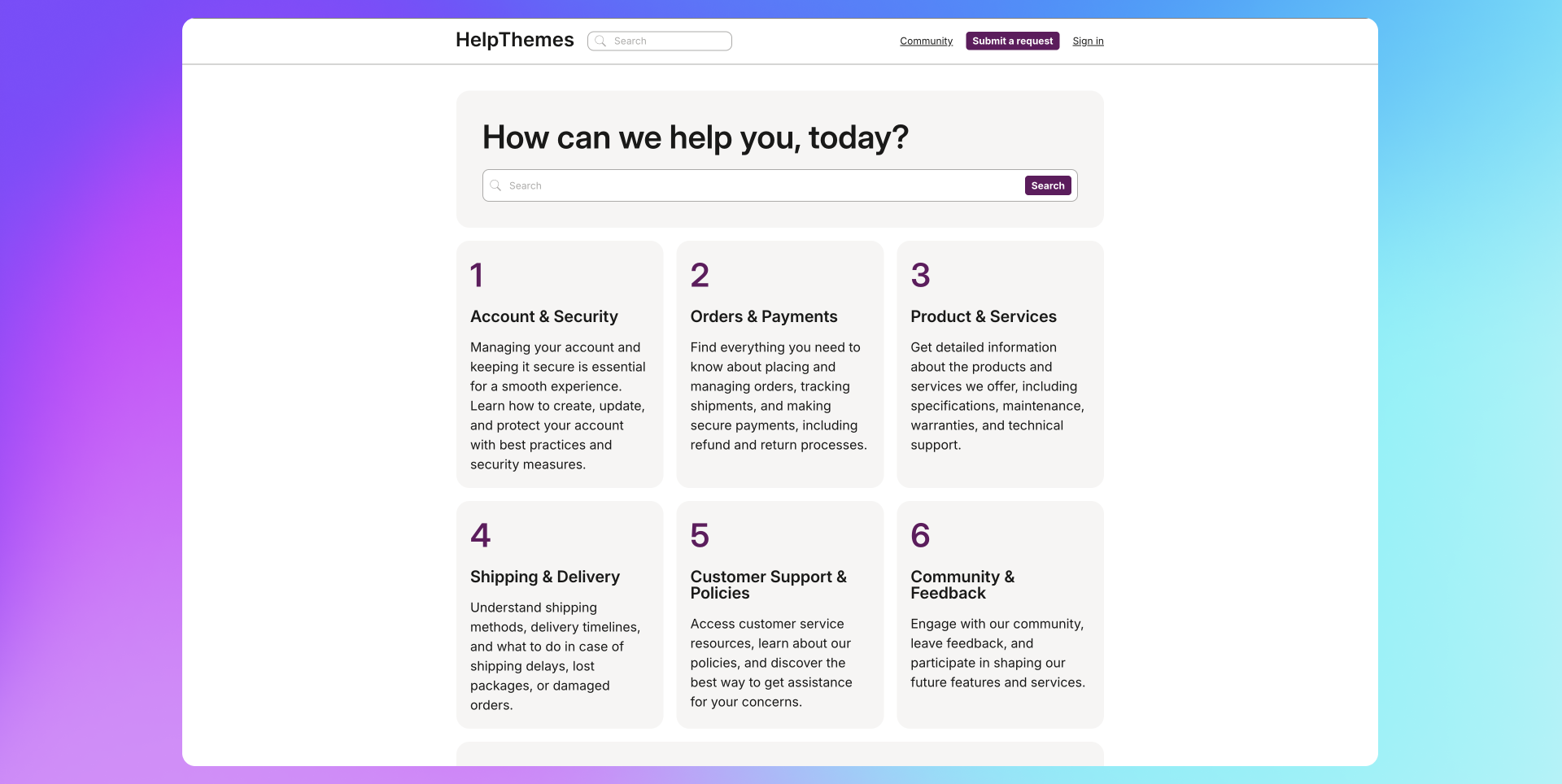 HelpThemes Search Community Submit a request Sign in

How can we help you, today?

Search Search

1
Account & Security
Managing your account and keeping it secure is essential for a smooth experience. Learn how to create, update, and protect your account with best practices and security measures.

2
Orders & Payments
Find everything you need to know about placing and managing orders, tracking shipments, and making secure payments, including refund and return processes.

3
Product & Services
Get detailed information about the products and services we offer, including specifications, maintenance, warranties, and technical support.

4
Shipping & Delivery
Understand shipping methods, delivery timelines, and what to do in case of shipping delays, lost packages, or damaged orders.

5
Customer Support & Policies
Access customer service resources, learn about our policies, and discover the best way to get assistance for your concerns.

6
Community & Feedback
Engage with our community, leave feedback, and participate in shaping our future features and services.